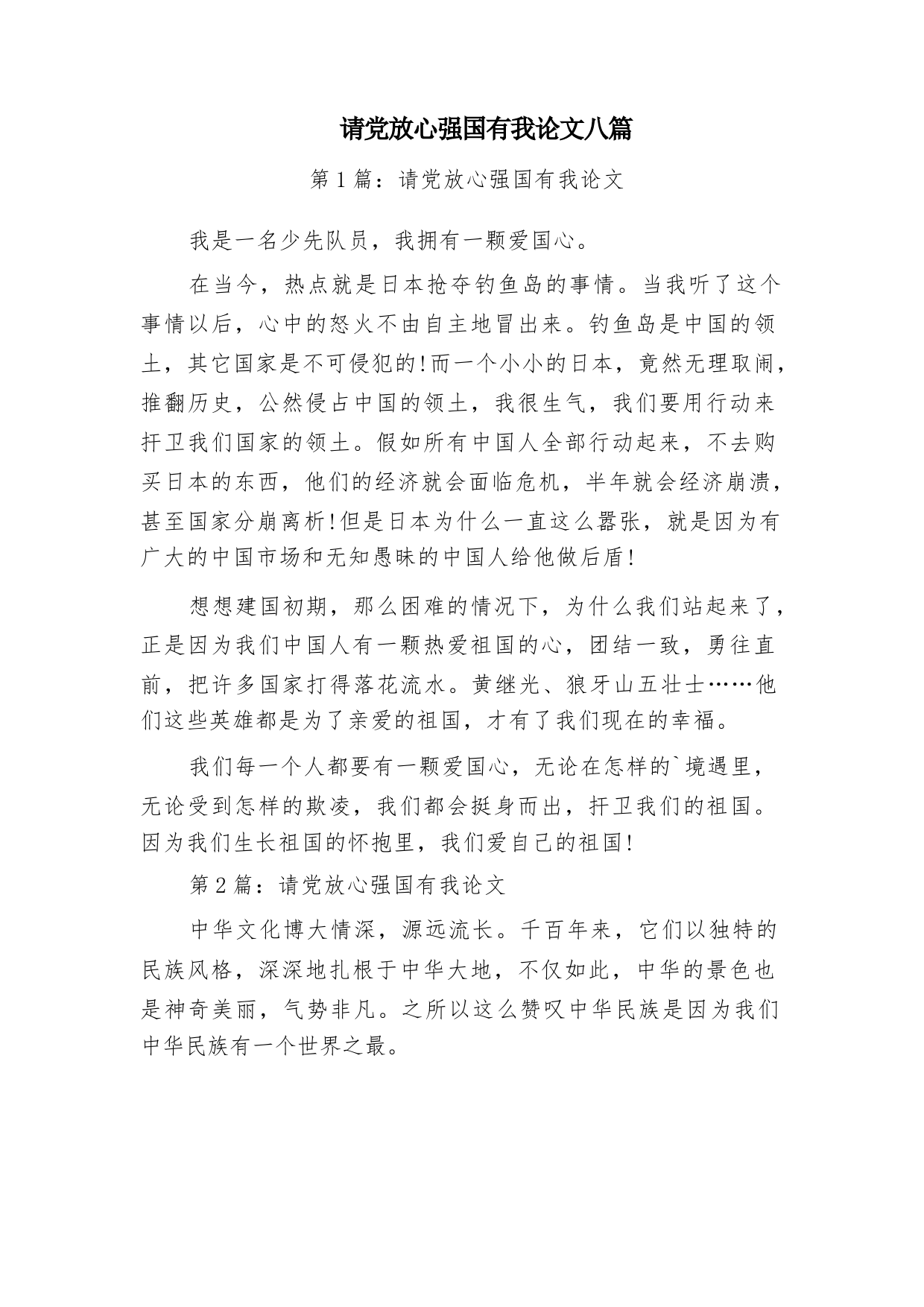 请党放心强国有我论文八篇

第1篇：请党放心强国有我论文

我是一名少先队员，我拥有一颗爱国心。

在当今，热点就是日本抢夺钓鱼岛的事情。当我听了这个事情以后，心中的怒火不由自主地冒出来。钓鱼岛是中国的领土，其它国家是不可侵犯的!而一个小小的日本，竟然无理取闹，推翻历史，公然侵占中国的领土，我很生气，我们要用行动来扞卫我们国家的领土。假如所有中国人全部行动起来，不去购买日本的东西，他们的经济就会面临危机，半年就会经济崩溃，甚至国家分崩离析!但是日本为什么一直这么嚣张，就是因为有广大的中国市场和无知愚昧的中国人给他做后盾!

想想建国初期，那么困难的情况下，为什么我们站起来了，正是因为我们中国人有一颗热爱祖国的心，团结一致，勇往直前，把许多国家打得落花流水。黄继光、狼牙山五壮士……他们这些英雄都是为了亲爱的祖国，才有了我们现在的幸福。

我们每一个人都要有一颗爱国心，无论在怎样的`境遇里，无论受到怎样的欺凌，我们都会挺身而出，扞卫我们的祖国。因为我们生长祖国的怀抱里，我们爱自己的祖国!

第2篇：请党放心强国有我论文

中华文化博大情深，源远流长。千百年来，它们以独特的民族风格，深深地扎根于中华大地，不仅如此，中华的景色也是神奇美丽，气势非凡。之所以这么赞叹中华民族是因为我们中华民族有一个世界之最。